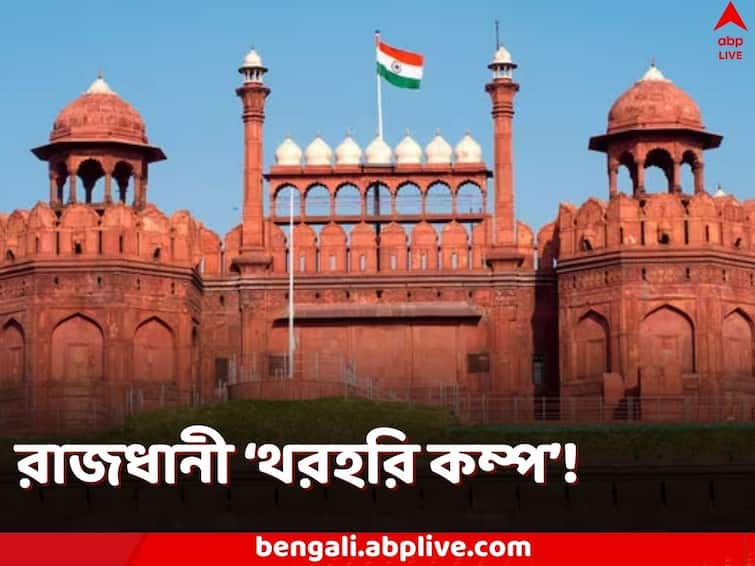 abp LIVE

রাজধানী 'থরহরি কম্প'!

bengali.abplive.com